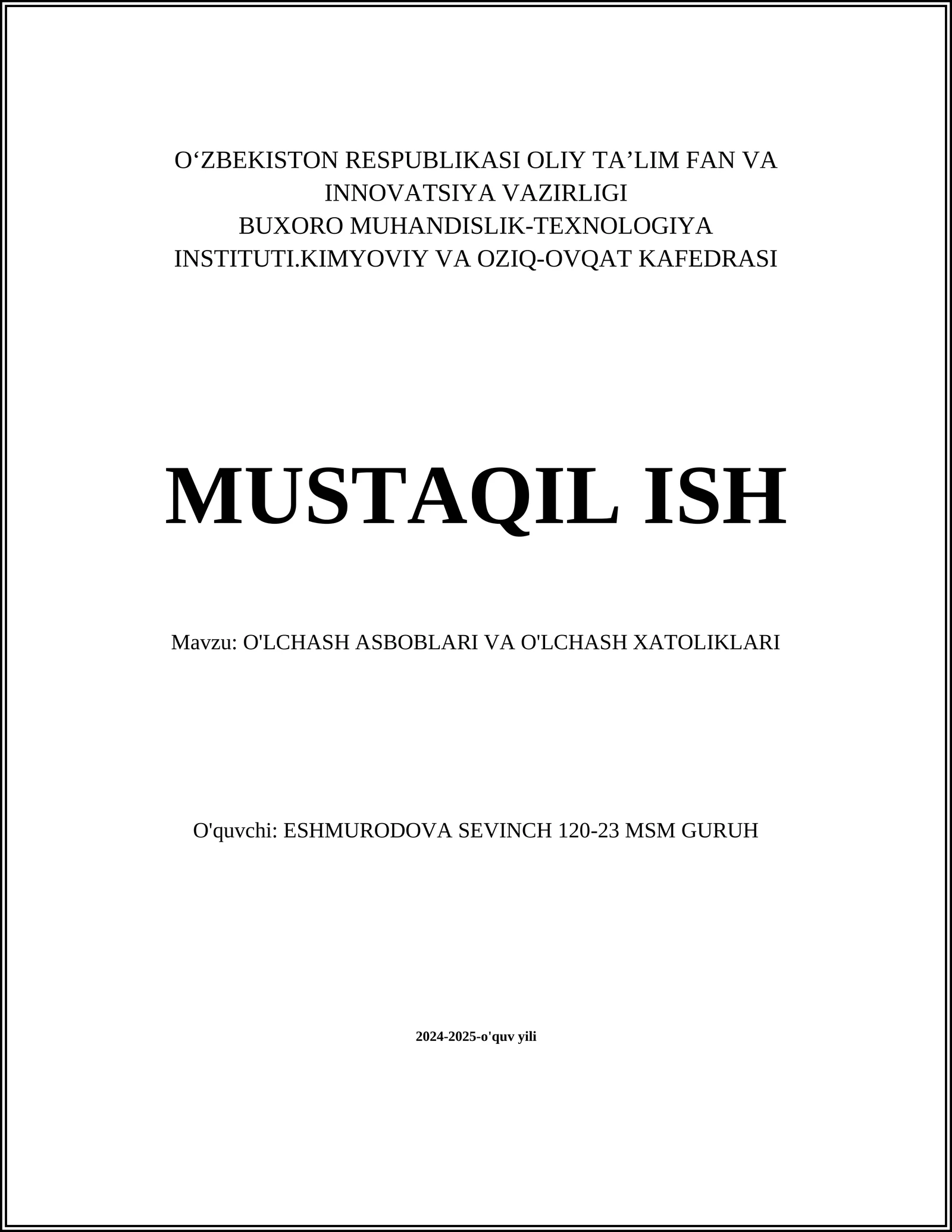 O‘ZBEKISTON RESPUBLIKASI OLIY TA’LIM FAN VA INNOVATSIYA VAZIRLIGI
BUXORO MUHANDISLIK-TEXNOLOGIYA INSTITUTI.KIMYOVIY VA OZIQ-OVQAT KAFEDRASI

MUSTAQIL ISH

Mavzu: O'LCHASH ASBOBLARI VA O'LCHASH XATOLIKLARI

O'quvchi: ESHMURODOVA SEVINCH 120-23 MSM GURUH

2024-2025-o'quv yili